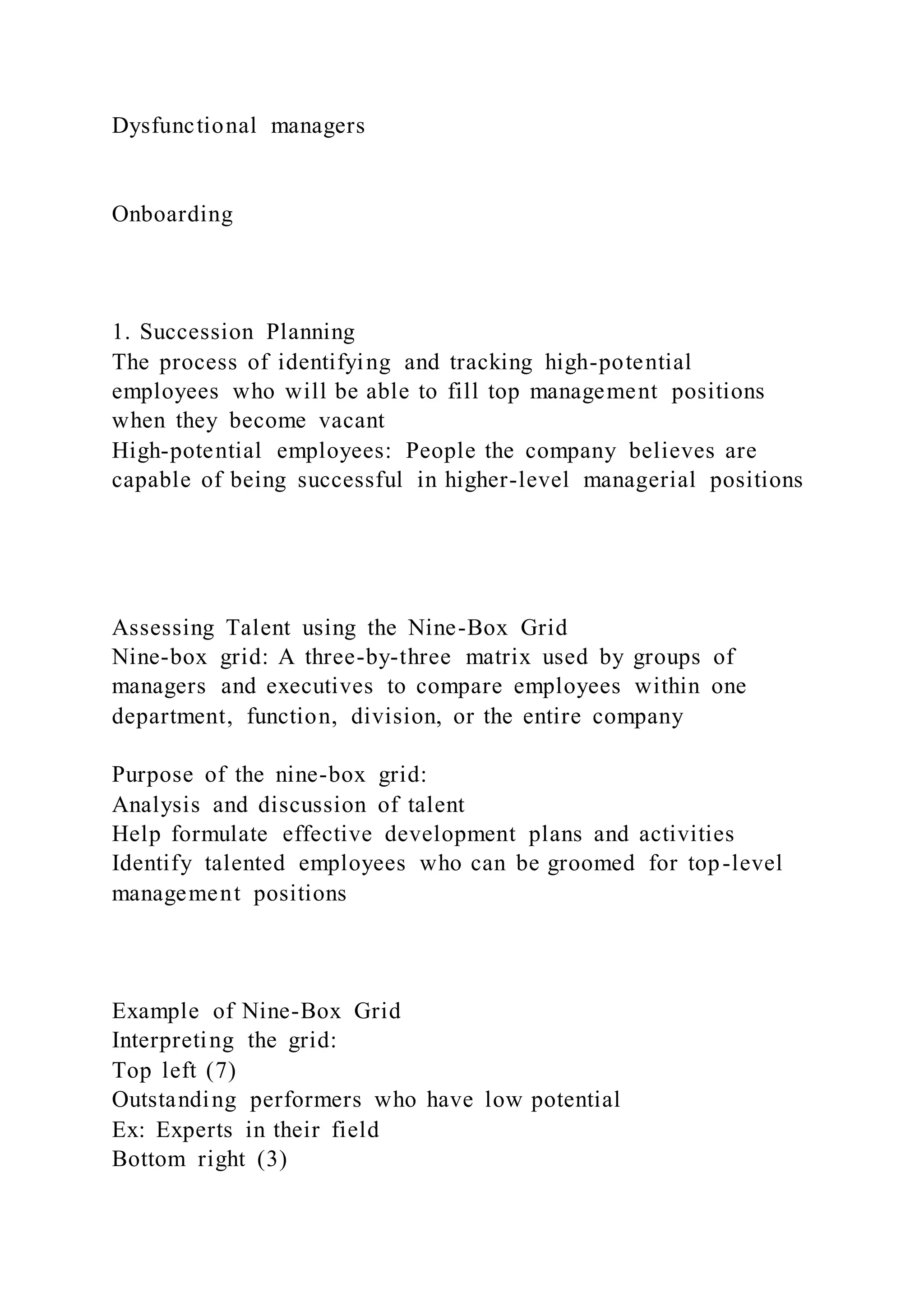 Dysfunctional managers

Onboarding

1. Succession Planning
The process of identifying and tracking high-potential employees who will be able to fill top management positions when they become vacant
High-potential employees: People the company believes are capable of being successful in higher-level managerial positions

Assessing Talent using the Nine-Box Grid
Nine-box grid: A three-by-three matrix used by groups of managers and executives to compare employees within one department, function, division, or the entire company

Purpose of the nine-box grid:
Analysis and discussion of talent
Help formulate effective development plans and activities
Identify talented employees who can be groomed for top-level management positions

Example of Nine-Box Grid
Interpreting the grid:
Top left (7)
Outstanding performers who have low potential
Ex: Experts in their field
Bottom right (3)